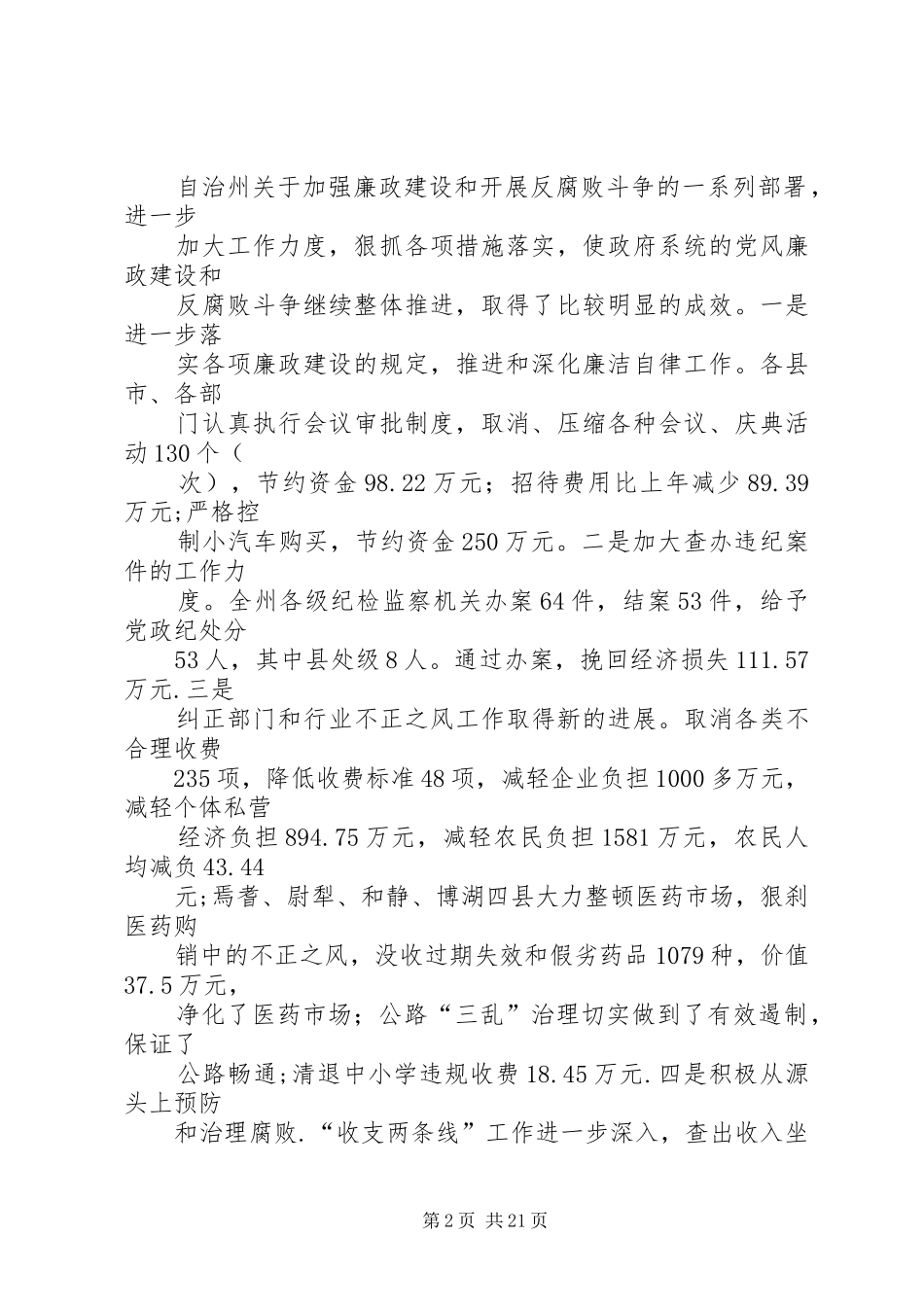 自治州关于加强廉政建设和开展反腐败斗争的一系列部署，进一步

加大工作力度，狠抓各项措施落实，使政府系统的党风廉政建设和

反腐败斗争继续整体推进，取得了比较明显的成效。一是进一步落

实各项廉政建设的规定，推进和深化廉洁自律工作。各县市、各部

门认真执行会议审批制度，取消、压缩各种会议、庆典活动130个（

次），节约资金98.22万元；招待费用比上年减少89.39万元;严格控

制小汽车购买，节约资金250万元。二是加大查办违纪案件的工作力

度。全州各级纪检监察机关办案64件，结案53件，给予党政纪处分

53人，其中县处级8人。通过办案，挽回经济损失111.57万元.三是

纠正部门和行业不正之风工作取得新的进展。取消各类不合理收费

235项，降低收费标准48项，减轻企业负担1000多万元，减轻个体私营

经济负担894.75万元，减轻农民负担1581万元，农民人均减负43.44

元;焉耆、尉犁、和静、博湖四县大力整顿医药市场，狠刹医药购

销中的不正之风，没收过期失效和假劣药品1079种，价值37.5万元，

净化了医药市场；公路“三乱”治理切实做到了有效遏制，保证了

公路畅通;清退中小学违规收费18.45万元.四是积极从源头上预防

和治理腐败.“收支两条线”工作进一步深入，查出收入坐

第2页 共21页